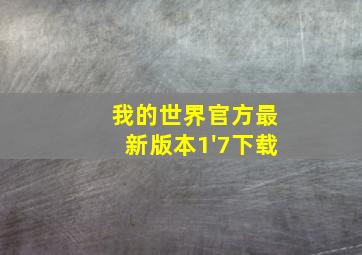 我的世界官方最新版本1'7下载